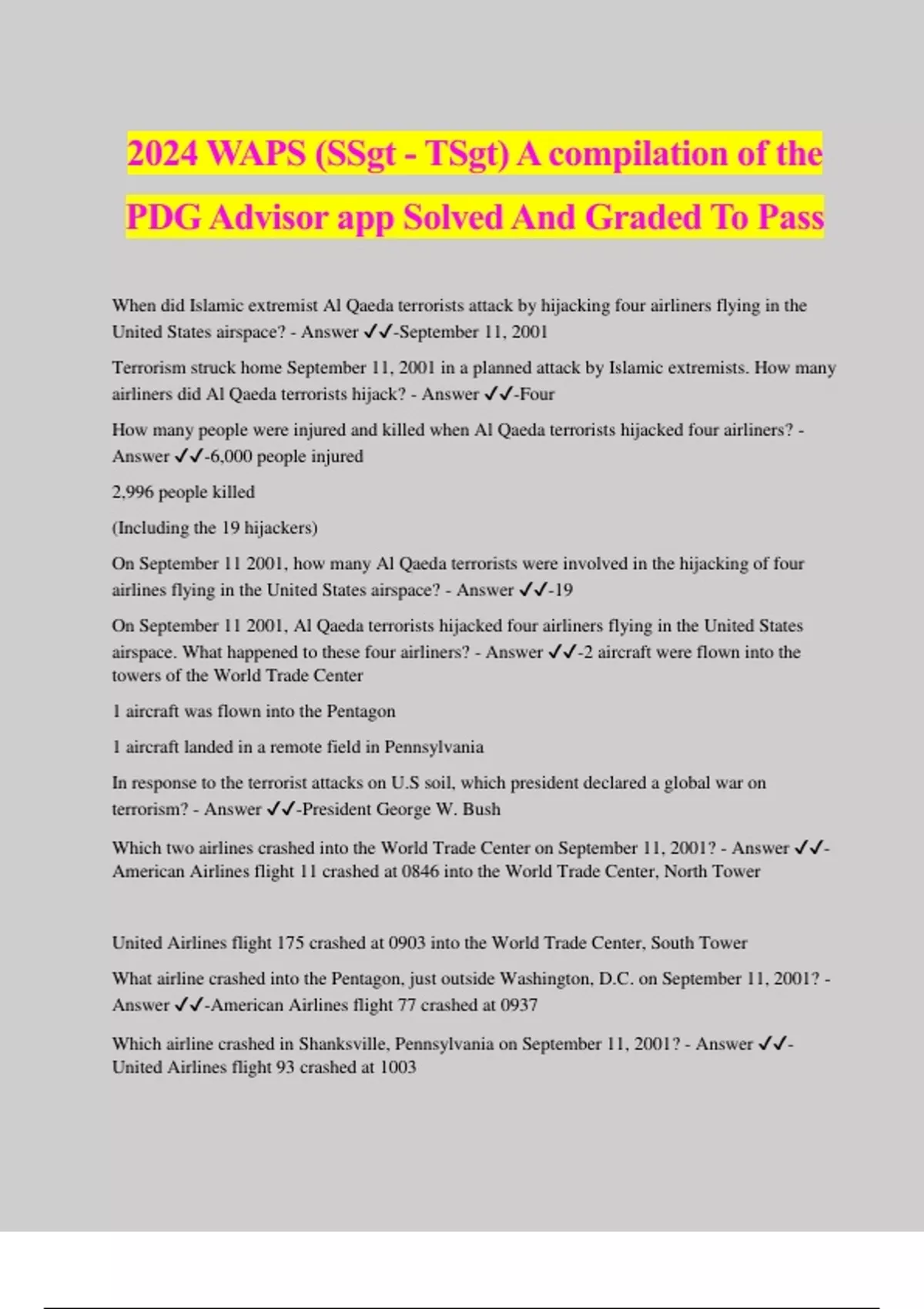 2024 WAPS (SSgt - TSgt) A compilation of the PDG Advisor app Solved And Graded To Pass

When did Islamic extremist Al Qaeda terrorists attack by hijacking four airliners flying in the United States airspace? - Answer ✓✓-September 11, 2001

Terrorism struck home September 11, 2001 in a planned attack by Islamic extremists. How many airliners did Al Qaeda terrorists hijack? - Answer ✓✓-Four

How many people were injured and killed when Al Qaeda terrorists hijacked four airliners? - Answer ✓✓-6,000 people injured

2,996 people killed

(Including the 19 hijackers)

On September 11 2001, how many Al Qaeda terrorists were involved in the hijacking of four airlines flying in the United States airspace? - Answer ✓✓-19

On September 11 2001, Al Qaeda terrorists hijacked four airliners flying in the United States airspace. What happened to these four airliners? - Answer ✓✓-2 aircraft were flown into the towers of the World Trade Center

1 aircraft was flown into the Pentagon

1 aircraft landed in a remote field in Pennsylvania

In response to the terrorist attacks on U.S soil, which president declared a global war on terrorism? - Answer ✓✓-President George W. Bush

Which two airlines crashed into the World Trade Center on September 11, 2001? - Answer ✓✓-American Airlines flight 11 crashed at 0846 into the World Trade Center, North Tower

United Airlines flight 175 crashed at 0903 into the World Trade Center, South Tower

What airline crashed into the Pentagon, just outside Washington, D.C. on September 11, 2001? - Answer ✓✓-American Airlines flight 77 crashed at 0937

Which airline crashed in Shanksville, Pennsylvania on September 11, 2001? - Answer ✓✓-United Airlines flight 93 crashed at 1003